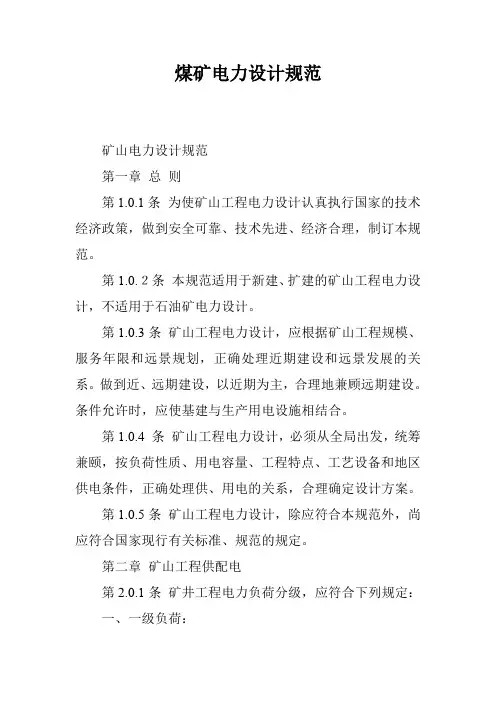 煤矿电力设计规范

矿山电力设计规范

第一章 总 则

第 1.0.1 条 为使矿山工程电力设计认真执行国家的技术经济政策，做到安全可靠、技术先进、经济合理，制订本规范。

第 1.0. 2 条 本规范适用于新建、扩建的矿山工程电力设计，不适用于石油矿电力设计。

第 1.0.3 条 矿山工程电力设计，应根据矿山工程规模、服务年限和远景规划，正确处理近期建设和远景发展的关系。做到近、远期建设，以近期为主，合理地兼顾远期建设。条件允许时，应使基建与生产用电设施相结合。

第 1.0.4 条 矿山工程电力设计，必须从全局出发，统筹兼顾，按负荷性质、用电容量、工程特点、工艺设备和地区供电条件，正确处理供、用电的关系，合理确定设计方案。

第 1.0.5 条 矿山工程电力设计，除应符合本规范外，尚应符合国家现行有关标准、规范的规定。

第二章 矿山工程供配电

第 2.0.1 条 矿井工程电力负荷分级，应符合下列规定：

一、一级负荷：